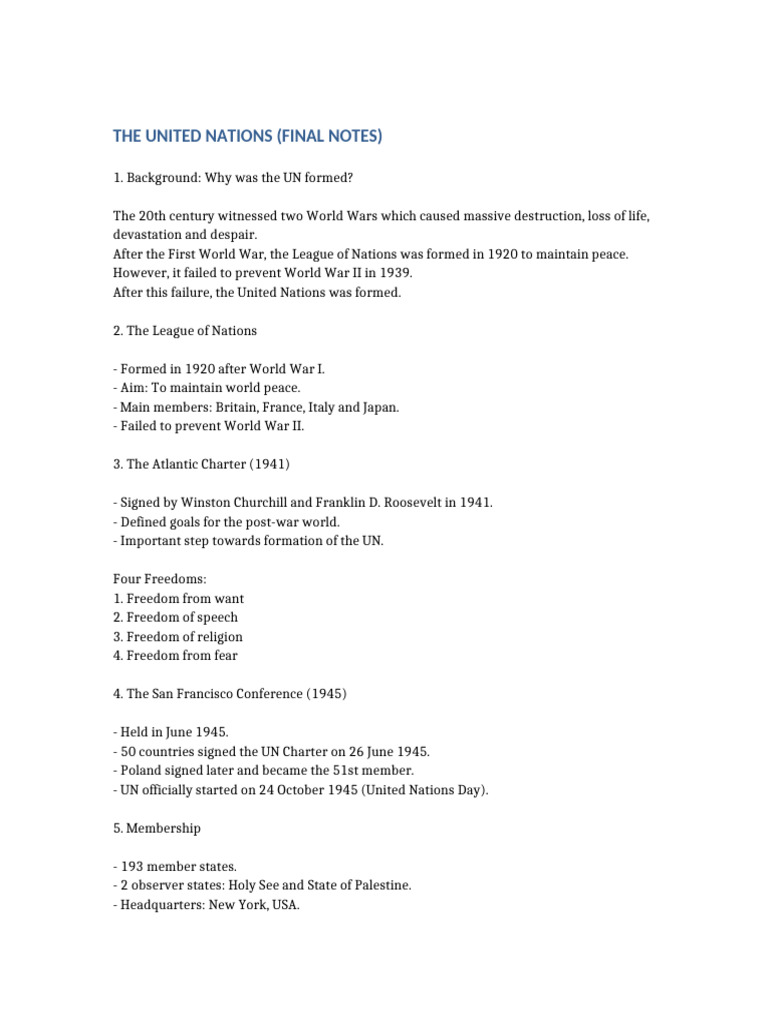 THE UNITED NATIONS (FINAL NOTES)

1. Background: Why was the UN formed?

The 20th century witnessed two World Wars which caused massive destruction, loss of life, devastation and despair.
After the First World War, the League of Nations was formed in 1920 to maintain peace.
However, it failed to prevent World War II in 1939.
After this failure, the United Nations was formed.

2. The League of Nations

- Formed in 1920 after World War I.
- Aim: To maintain world peace.
- Main members: Britain, France, Italy and Japan.
- Failed to prevent World War II.

3. The Atlantic Charter (1941)

- Signed by Winston Churchill and Franklin D. Roosevelt in 1941.
- Defined goals for the post-war world.
- Important step towards formation of the UN.

Four Freedoms:
1. Freedom from want
2. Freedom of speech
3. Freedom of religion
4. Freedom from fear

4. The San Francisco Conference (1945)

- Held in June 1945.
- 50 countries signed the UN Charter on 26 June 1945.
- Poland signed later and became the 51st member.
- UN officially started on 24 October 1945 (United Nations Day).

5. Membership

- 193 member states.
- 2 observer states: Holy See and State of Palestine.
- Headquarters: New York, USA.